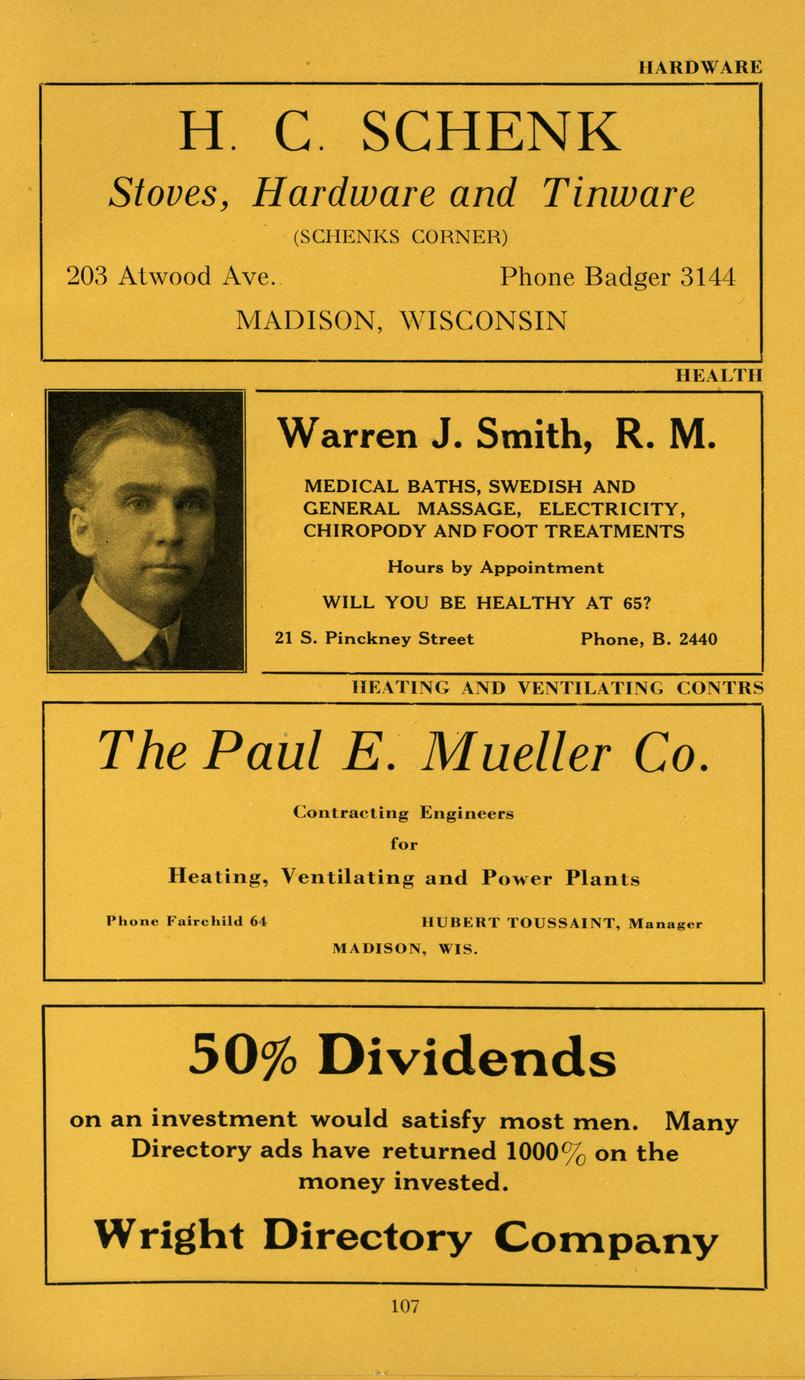 HARDWARE

H. C. SCHENK

Stoves, Hardware and Tinware

(SCHENKS CORNER)

203 Atwood Ave. Phone Badger 3144

MADISON, WISCONSIN

HEALTH

Warren J. Smith, R. M.

MEDICAL BATHS, SWEDISH AND GENERAL MASSAGE, ELECTRICITY, CHIROPODY AND FOOT TREATMENTS

Hours by Appointment

WILL YOU BE HEALTHY AT 65?

21 S. Pinckney Street Phone, B. 2440

HEATING AND VENTILATING CONTRS

The Paul E. Mueller Co.

Contracting Engineers for

Heating, Ventilating and Power Plants

Phone Fairchild 64 HUBERT TOUSSAINT, Manager

MADISON, WIS.

50% Dividends

on an investment would satisfy most men. Many Directory ads have returned 1000% on the money invested.

Wright Directory Company

107